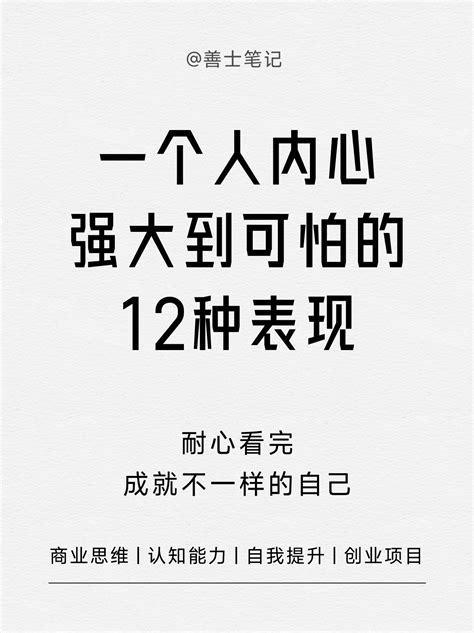 @善士笔记

一个人内心
强大到可怕的
12种表现

耐心看完
成就不一样的自己

商业思维 | 认知能力 | 自我提升 | 创业项目